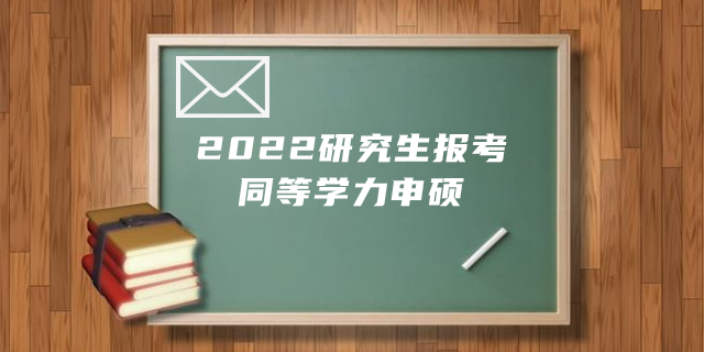 2022研究生报考
同等学力申硕